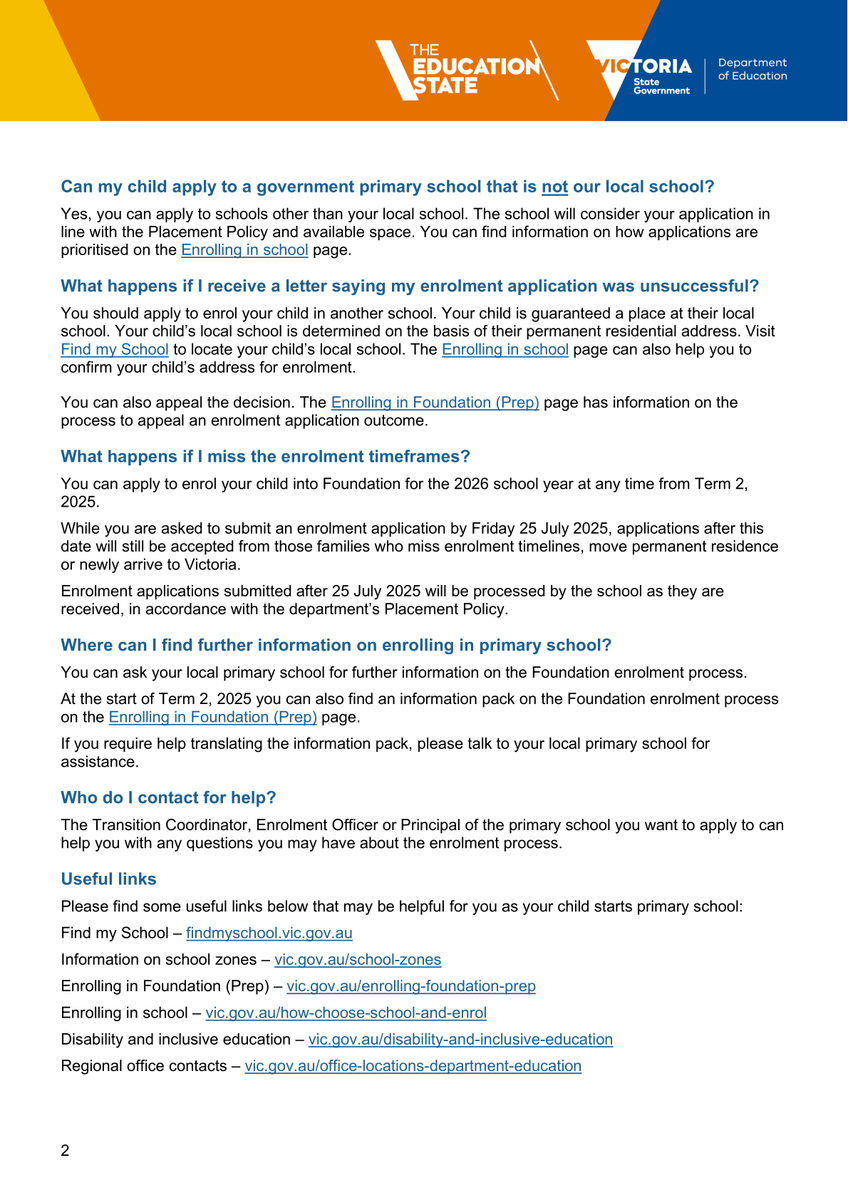 THE EDUCATION STATE

VICTORIA State Government

Department of Education

Can my child apply to a government primary school that is not our local school?

Yes, you can apply to schools other than your local school. The school will consider your application in line with the Placement Policy and available space. You can find information on how applications are prioritised on the Enrolling in school page.

What happens if I receive a letter saying my enrolment application was unsuccessful?

You should apply to enrol your child in another school. Your child is guaranteed a place at their local school. Your child's local school is determined on the basis of their permanent residential address. Visit Find my School to locate your child's local school. The Enrolling in school page can also help you to confirm your child's address for enrolment.

You can also appeal the decision. The Enrolling in Foundation (Prep) page has information on the process to appeal an enrolment application outcome.

What happens if I miss the enrolment timeframes?

You can apply to enrol your child into Foundation for the 2026 school year at any time from Term 2, 2025.

While you are asked to submit an enrolment application by Friday 25 July 2025, applications after this date will still be accepted from those families who miss enrolment timelines, move permanent residence or newly arrive to Victoria.

Enrolment applications submitted after 25 July 2025 will be processed by the school as they are received, in accordance with the department's Placement Policy.

Where can I find further information on enrolling in primary school?

You can ask your local primary school for further information on the Foundation enrolment process.

At the start of Term 2, 2025 you can also find an information pack on the Foundation enrolment process on the Enrolling in Foundation (Prep) page.

If you require help translating the information pack, please talk to your local primary school for assistance.

Who do I contact for help?

The Transition Coordinator, Enrolment Officer or Principal of the primary school you want to apply to can help you with any questions you may have about the enrolment process.

Useful links

Please find some useful links below that may be helpful for you as your child starts primary school:

Find my School – findmyschool.vic.gov.au

Information on school zones – vic.gov.au/school-zones

Enrolling in Foundation (Prep) – vic.gov.au/enrolling-foundation-prep

Enrolling in school – vic.gov.au/how-choose-school-and-enrol

Disability and inclusive education – vic.gov.au/disability-and-inclusive-education

Regional office contacts – vic.gov.au/office-locations-department-education

2